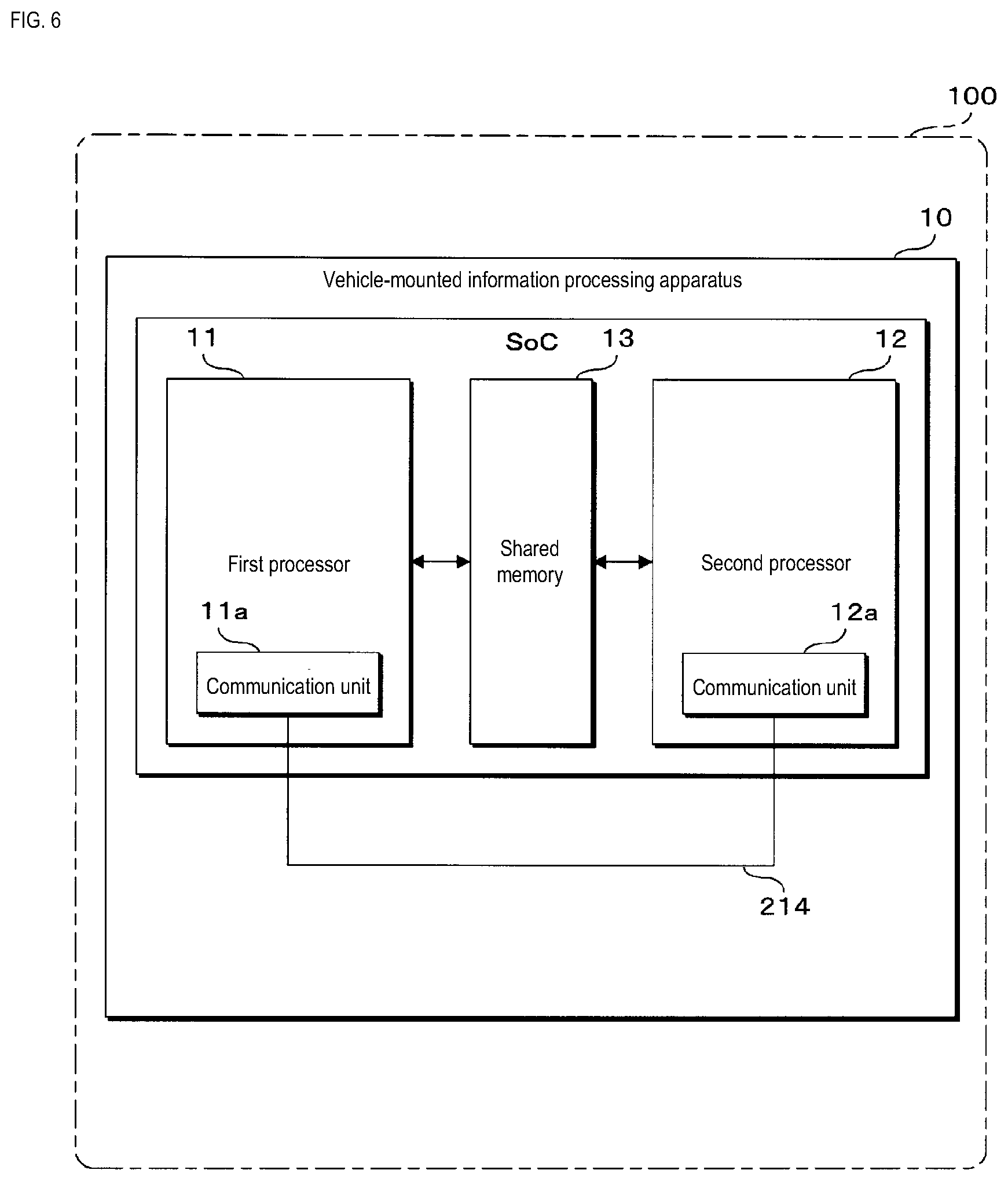 FIG. 6

100

10

Vehicle-mounted information processing apparatus

11

SoC

13

12

First processor

Shared memory

Second processor

11a

12a

Communication unit

Communication unit

214